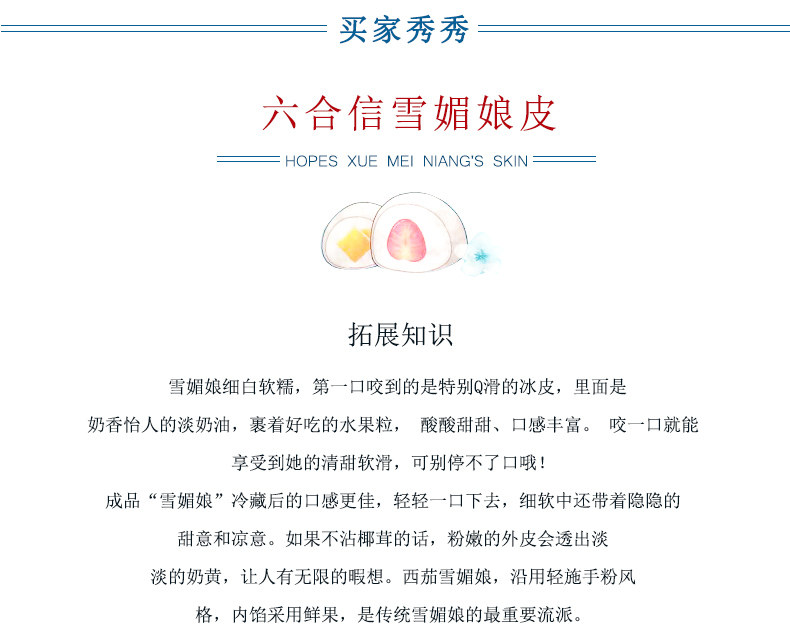 买家秀秀

六合信雪媚娘皮

HOPES XUE MEI NIANG'S SKIN

拓展知识

雪媚娘细白软糯，第一口咬到的是特别Q滑的冰皮，里面是奶香怡人的淡奶油，裹着好吃的水果粒， 酸酸甜甜、口感丰富。 咬一口就能享受到她的清甜软滑，可别停不了口哦！

成品“雪媚娘”冷藏后的口感更佳，轻轻一口下去，细软中还带着隐隐的甜意和凉意。如果不沾椰茸的话，粉嫩的外皮会透出淡淡的奶黄，让人有无限的暇想。西茄雪媚娘，沿用轻施手粉风格，内馅采用鲜果，是传统雪媚娘的最重要流派。